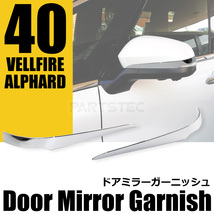 40
VELLFIRE
ALPHARD

PARTSTEC

ドアミラーガーニッシュ
Door Mirror Garnish